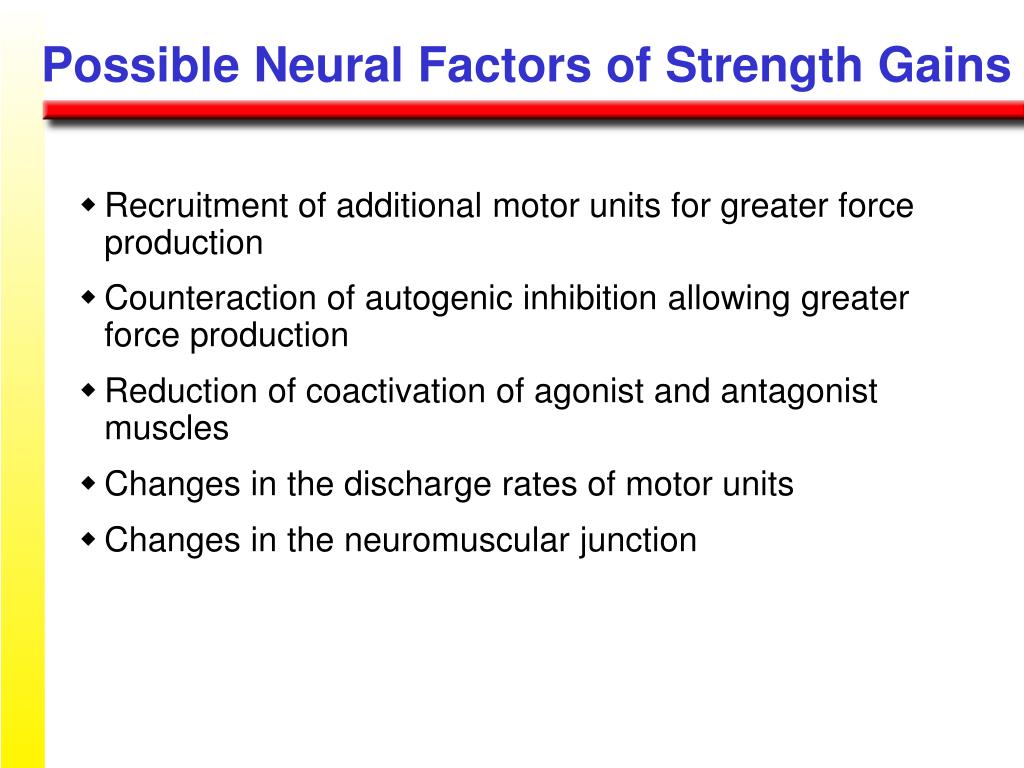 Possible Neural Factors of Strength Gains

◆ Recruitment of additional motor units for greater force production

◆ Counteraction of autogenic inhibition allowing greater force production

◆ Reduction of coactivation of agonist and antagonist muscles

◆ Changes in the discharge rates of motor units

◆ Changes in the neuromuscular junction